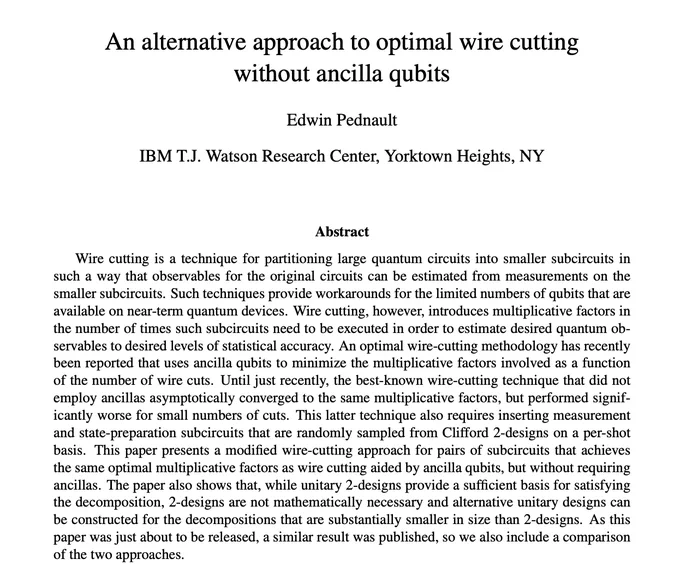 An alternative approach to optimal wire cutting without ancilla qubits

Edwin Pednault

IBM T.J. Watson Research Center, Yorktown Heights, NY

Abstract

Wire cutting is a technique for partitioning large quantum circuits into smaller subcircuits in such a way that observables for the original circuits can be estimated from measurements on the smaller subcircuits. Such techniques provide workarounds for the limited numbers of qubits that are available on near-term quantum devices. Wire cutting, however, introduces multiplicative factors in the number of times such subcircuits need to be executed in order to estimate desired quantum observables to desired levels of statistical accuracy. An optimal wire-cutting methodology has recently been reported that uses ancilla qubits to minimize the multiplicative factors involved as a function of the number of wire cuts. Until just recently, the best-known wire-cutting technique that did not employ ancillas asymptotically converged to the same multiplicative factors, but performed significantly worse for small numbers of cuts. This latter technique also requires inserting measurement and state-preparation subcircuits that are randomly sampled from Clifford 2-designs on a per-shot basis. This paper presents a modified wire-cutting approach for pairs of subcircuits that achieves the same optimal multiplicative factors as wire cutting aided by ancilla qubits, but without requiring ancillas. The paper also shows that, while unitary 2-designs provide a sufficient basis for satisfying the decomposition, 2-designs are not mathematically necessary and alternative unitary designs can be constructed for the decompositions that are substantially smaller in size than 2-designs. As this paper was just about to be released, a similar result was published, so we also include a comparison of the two approaches.